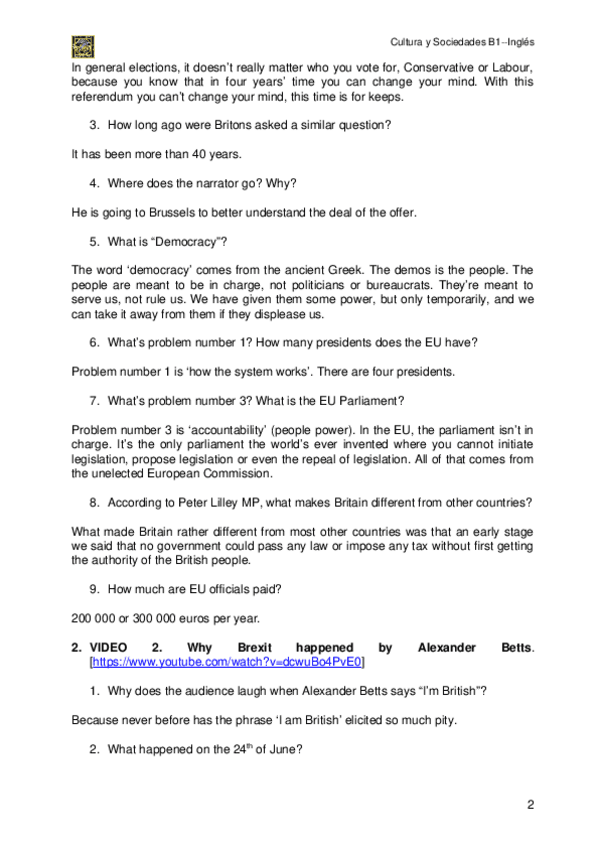 Cultura y Sociedades B1–Inglés

In general elections, it doesn't really matter who you vote for, Conservative or Labour, because you know that in four years' time you can change your mind. With this referendum you can't change your mind, this time is for keeps.

3. How long ago were Britons asked a similar question?

It has been more than 40 years.

4. Where does the narrator go? Why?

He is going to Brussels to better understand the deal of the offer.

5. What is "Democracy"?

The word 'democracy' comes from the ancient Greek. The demos is the people. The people are meant to be in charge, not politicians or bureaucrats. They're meant to serve us, not rule us. We have given them some power, but only temporarily, and we can take it away from them if they displease us.

6. What's problem number 1? How many presidents does the EU have?

Problem number 1 is 'how the system works'. There are four presidents.

7. What's problem number 3? What is the EU Parliament?

Problem number 3 is 'accountability' (people power). In the EU, the parliament isn't in charge. It's the only parliament the world's ever invented where you cannot initiate legislation, propose legislation or even the repeal of legislation. All of that comes from the unelected European Commission.

8. According to Peter Lilley MP, what makes Britain different from other countries?

What made Britain rather different from most other countries was that an early stage we said that no government could pass any law or impose any tax without first getting the authority of the British people.

9. How much are EU officials paid?

200 000 or 300 000 euros per year.

2. VIDEO 2. Why Brexit happened by Alexander Betts. [https://www.youtube.com/watch?v=dcwuBo4PvE0]

1. Why does the audience laugh when Alexander Betts says "I'm British"?

Because never before has the phrase 'I am British' elicited so much pity.

2. What happened on the 24$^{th}$ of June?

2